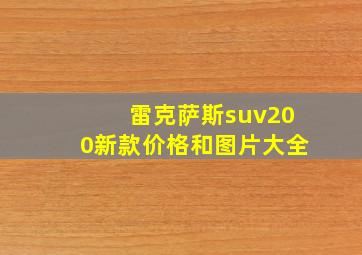 雷克萨斯suv200新款价格和图片大全